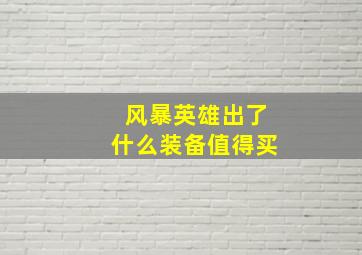 风暴英雄出了
什么装备值得买